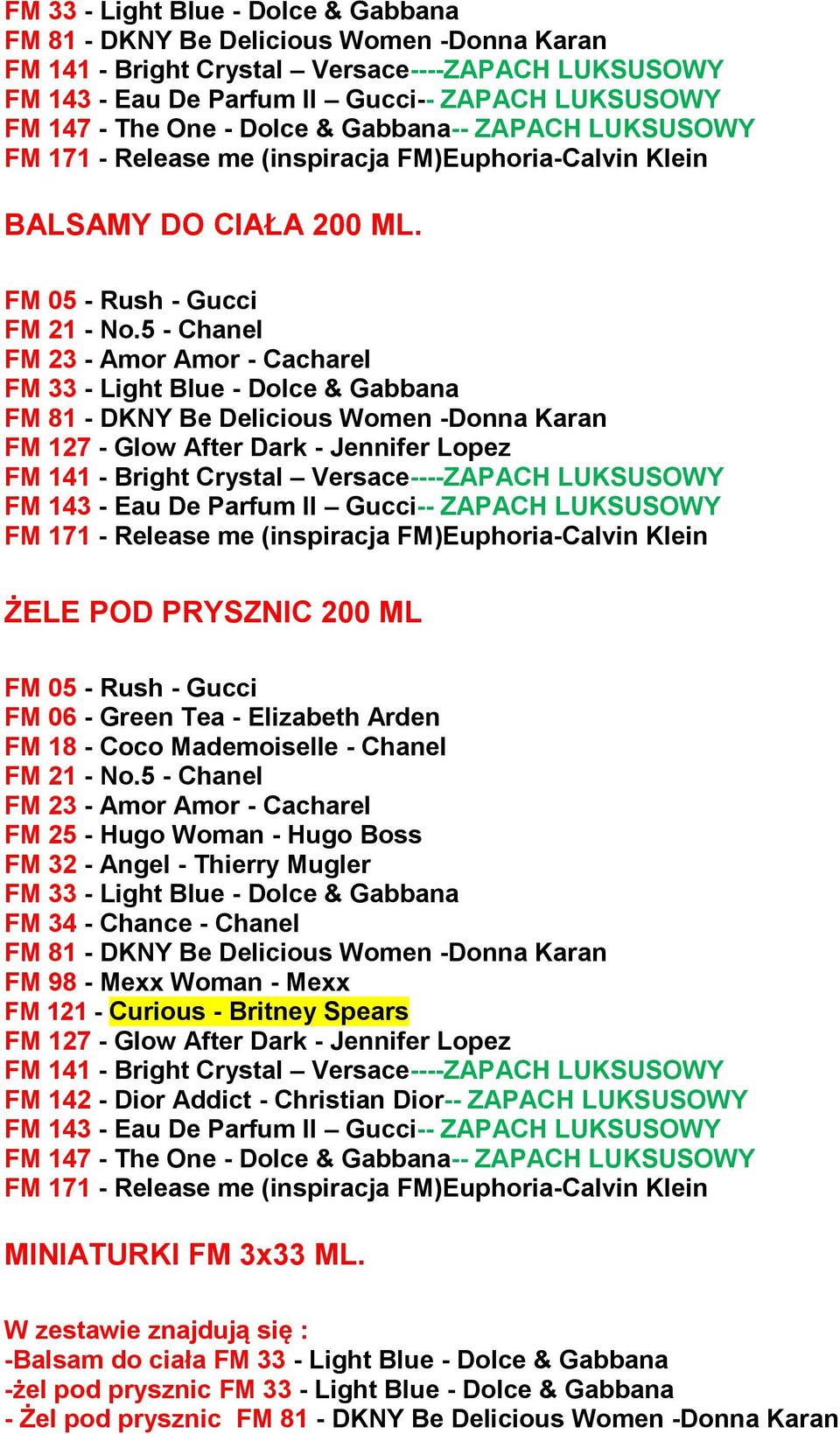 FM 33 - Light Blue - Dolce & Gabbana
FM 81 - DKNY Be Delicious Women -Donna Karan
FM 141 - Bright Crystal – Versace----ZAPACH LUKSUSOWY
FM 143 - Eau De Parfum II – Gucci-- ZAPACH LUKSUSOWY
FM 147 - The One - Dolce & Gabbana-- ZAPACH LUKSUSOWY
FM 171 - Release me (inspiracja FM)Euphoria-Calvin Klein

BALSAMY DO CIAŁA 200 ML.

FM 05 - Rush - Gucci
FM 21 - No.5 - Chanel
FM 23 - Amor Amor - Cacharel
FM 33 - Light Blue - Dolce & Gabbana
FM 81 - DKNY Be Delicious Women -Donna Karan
FM 127 - Glow After Dark - Jennifer Lopez
FM 141 - Bright Crystal – Versace----ZAPACH LUKSUSOWY
FM 143 - Eau De Parfum II – Gucci-- ZAPACH LUKSUSOWY
FM 171 - Release me (inspiracja FM)Euphoria-Calvin Klein

ŻELE POD PRYSZNIC 200 ML

FM 05 - Rush - Gucci
FM 06 - Green Tea - Elizabeth Arden
FM 18 - Coco Mademoiselle - Chanel
FM 21 - No.5 - Chanel
FM 23 - Amor Amor - Cacharel
FM 25 - Hugo Woman - Hugo Boss
FM 32 - Angel - Thierry Mugler
FM 33 - Light Blue - Dolce & Gabbana
FM 34 - Chance - Chanel
FM 81 - DKNY Be Delicious Women -Donna Karan
FM 98 - Mexx Woman - Mexx
FM 121 - Curious - Britney Spears
FM 127 - Glow After Dark - Jennifer Lopez
FM 141 - Bright Crystal – Versace----ZAPACH LUKSUSOWY
FM 142 - Dior Addict - Christian Dior-- ZAPACH LUKSUSOWY
FM 143 - Eau De Parfum II – Gucci-- ZAPACH LUKSUSOWY
FM 147 - The One - Dolce & Gabbana-- ZAPACH LUKSUSOWY
FM 171 - Release me (inspiracja FM)Euphoria-Calvin Klein

MINIATURKI FM 3x33 ML.

W zestawie znajdują się :
-Balsam do ciała FM 33 - Light Blue - Dolce & Gabbana
-żel pod prysznic FM 33 - Light Blue - Dolce & Gabbana
- Żel pod prysznic FM 81 - DKNY Be Delicious Women -Donna Karan